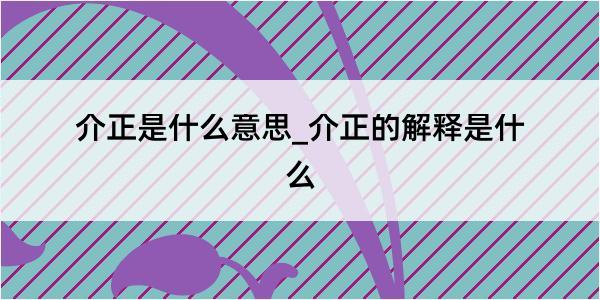 介正是什么意思_介正的解释是什么